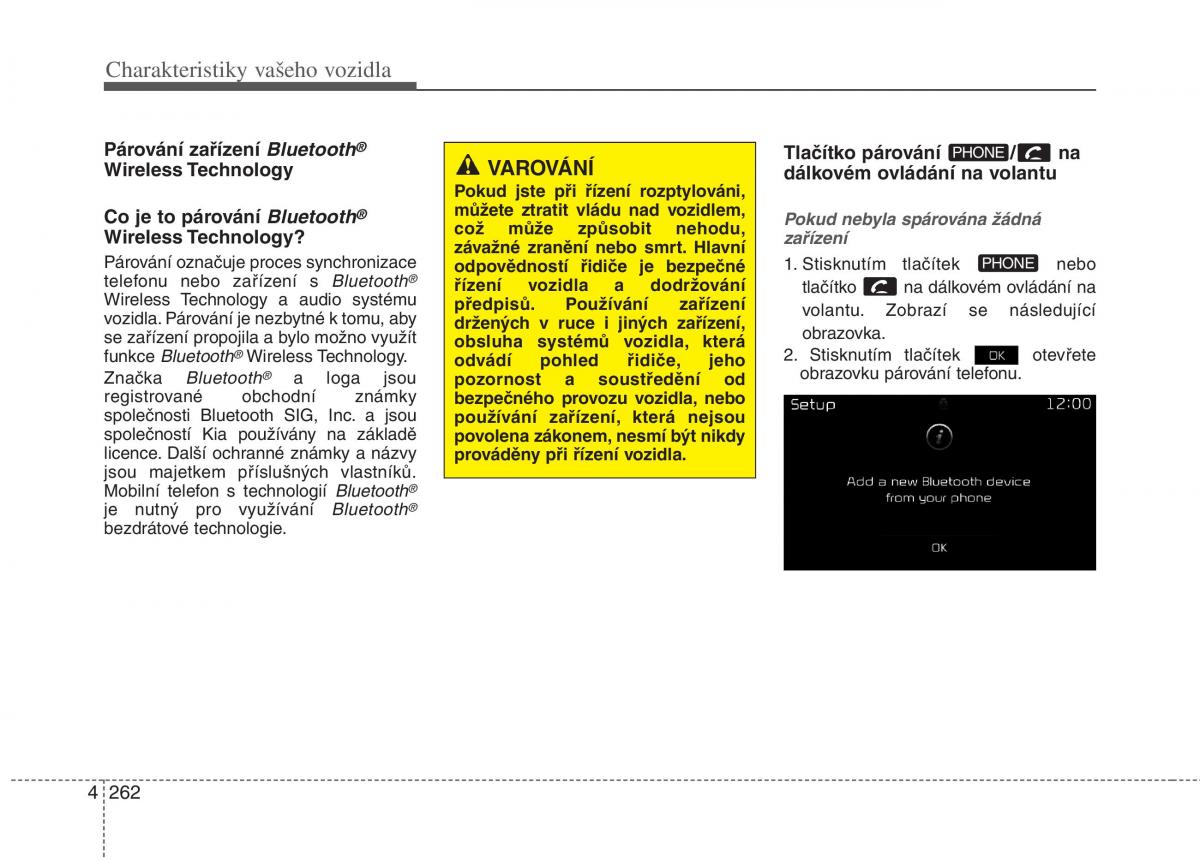 Charakteristiky vašeho vozidla

Párování zařízení Bluetooth® Wireless Technology

Co je to párování Bluetooth® Wireless Technology?

Párování označuje proces synchronizace telefonu nebo zařízení s Bluetooth® Wireless Technology a audio systému vozidla. Párování je nezbytné k tomu, aby se zařízení propojila a bylo možno využít funkce Bluetooth® Wireless Technology.

Značka Bluetooth® a loga jsou registrované obchodní známky společnosti Bluetooth SIG, Inc. a jsou společností Kia používány na základě licence. Další ochranné známky a názvy jsou majetkem příslušných vlastníků. Mobilní telefon s technologií Bluetooth® je nutný pro využívání Bluetooth® bezdrátové technologie.

VAROVÁNÍ

Pokud jste při řízení rozptylováni, můžete ztratit vládu nad vozidlem, což může způsobit nehodu, závažné zranění nebo smrt. Hlavní odpovědností řidiče je bezpečné řízení vozidla a dodržování předpisů. Používání zařízení držených v ruce i jiných zařízení, obsluha systémů vozidla, která odvádí pohled řidiče, jeho pozornost a soustředění od bezpečného provozu vozidla, nebo používání zařízení, která nejsou povolena zákonem, nesmí být nikdy prováděny při řízení vozidla.

Tlačítko párování PHONE/ na dálkovém ovládání na volantu

Pokud nebyla spárována žádná zařízení

1. Stisknutím tlačítek PHONE nebo tlačítko na dálkovém ovládání na volantu. Zobrazí se následující obrazovka.

2. Stisknutím tlačítek OK otevřete obrazovku párování telefonu.

Setup 12:00

Add a new Bluetooth device from your phone

OK

4 262